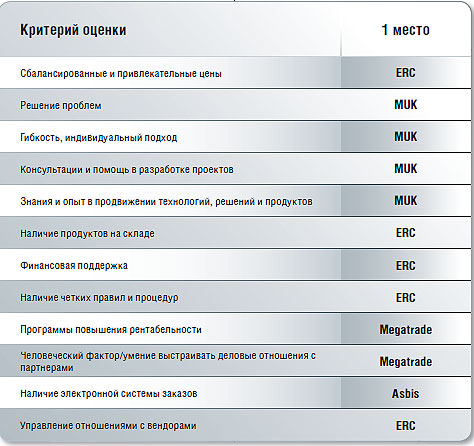 | Критерий оценки | 1 место |
|---|---|
| Сбалансированные и привлекательные цены | ERC |
| Решение проблем | MUK |
| Гибкость, индивидуальный подход | MUK |
| Консультации и помощь в разработке проектов | MUK |
| Знания и опыт в продвижении технологий, решений и продуктов | MUK |
| Наличие продуктов на складе | ERC |
| Финансовая поддержка | ERC |
| Наличие четких правил и процедур | ERC |
| Программы повышения рентабельности | Megatrade |
| Человеческий фактор/умение выстраивать деловые отношения с партнерами | Megatrade |
| Наличие электронной системы заказов | Asbis |
| Управление отношениями с вендорами | ERC |